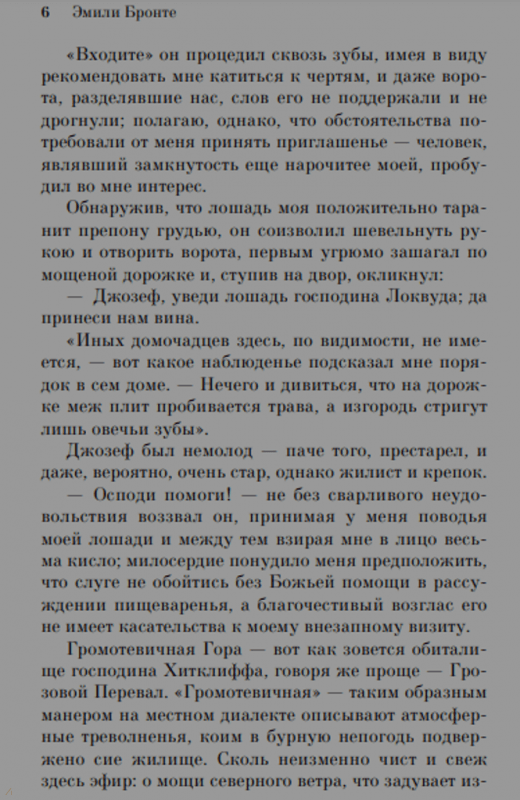 6 Эмили Бронте

«Входите» он процедил сквозь зубы, имея в виду рекомендовать мне катиться к чертям, и даже ворота, разделявшие нас, слов его не поддержали и не дрогнули; полагаю, однако, что обстоятельства потребовали от меня принять приглашенье — человек, являвший замкнутость еще нарочитее моей, пробудил во мне интерес.

Обнаружив, что лошадь моя положительно таранит препону грудью, он соизволил шевельнуть рукою и отворить ворота, первым угрюмо зашагал по мощеной дорожке и, ступив на двор, окликнул:

— Джозеф, уведи лошадь господина Локвуда; да принеси нам вина.

«Иных домочадцев здесь, по видимости, не имеется, — вот какое наблюденье подсказал мне порядок в сем доме. — Нечего и дивиться, что на дорожке меж плит пробивается трава, а изгородь стригут лишь овечьи зубы».

Джозеф был немолод — паче того, престарел, и даже, вероятно, очень стар, однако жилист и крепок.

— Осподи помоги! — не без сварливого неудовольствия воззвал он, принимая у меня поводья моей лошади и между тем взирая мне в лицо весьма кисло; милосердие понудило меня предположить, что слуге не обойтись без Божьей помощи в рассуждении пищеваренья, а благочестивый возглас его не имеет касательства к моему внезапному визиту.

Громотевичная Гора — вот как зовется обиталище господина Хитклиффа, говоря же проще — Грозовой Перевал. «Громотевичная» — таким образным манером на местном диалекте описывают атмосферные треволненья, коим в бурную непогодь подвержено сие жилище. Сколь неизменно чист и свеж здесь эфир: о мощи северного ветра, что задувает из-